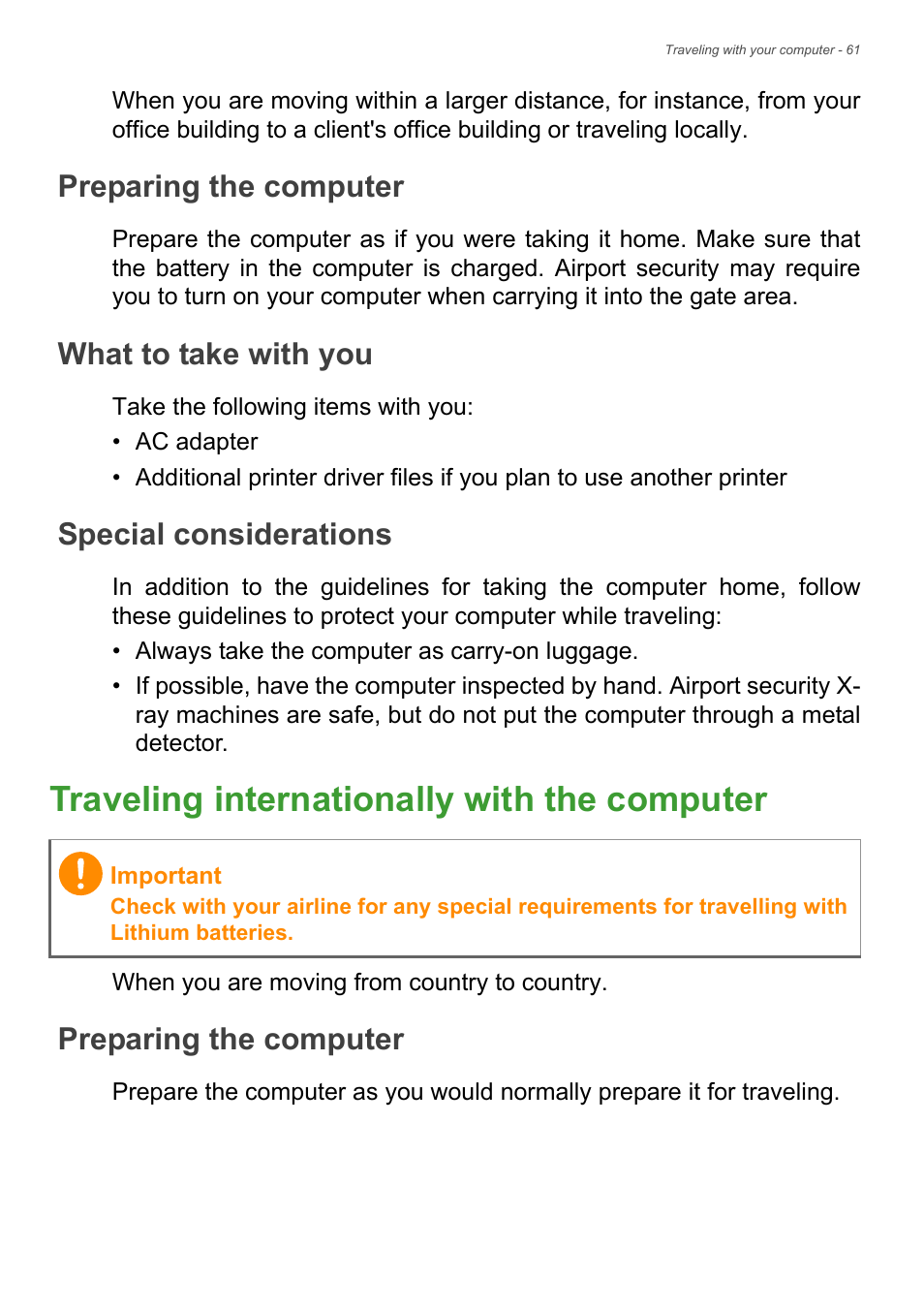 Traveling with your computer - 61

When you are moving within a larger distance, for instance, from your office building to a client's office building or traveling locally.

Preparing the computer

Prepare the computer as if you were taking it home. Make sure that the battery in the computer is charged. Airport security may require you to turn on your computer when carrying it into the gate area.

What to take with you

Take the following items with you:
• AC adapter
• Additional printer driver files if you plan to use another printer

Special considerations

In addition to the guidelines for taking the computer home, follow these guidelines to protect your computer while traveling:
• Always take the computer as carry-on luggage.
• If possible, have the computer inspected by hand. Airport security X-ray machines are safe, but do not put the computer through a metal detector.

Traveling internationally with the computer

Important
Check with your airline for any special requirements for travelling with Lithium batteries.

When you are moving from country to country.

Preparing the computer

Prepare the computer as you would normally prepare it for traveling.